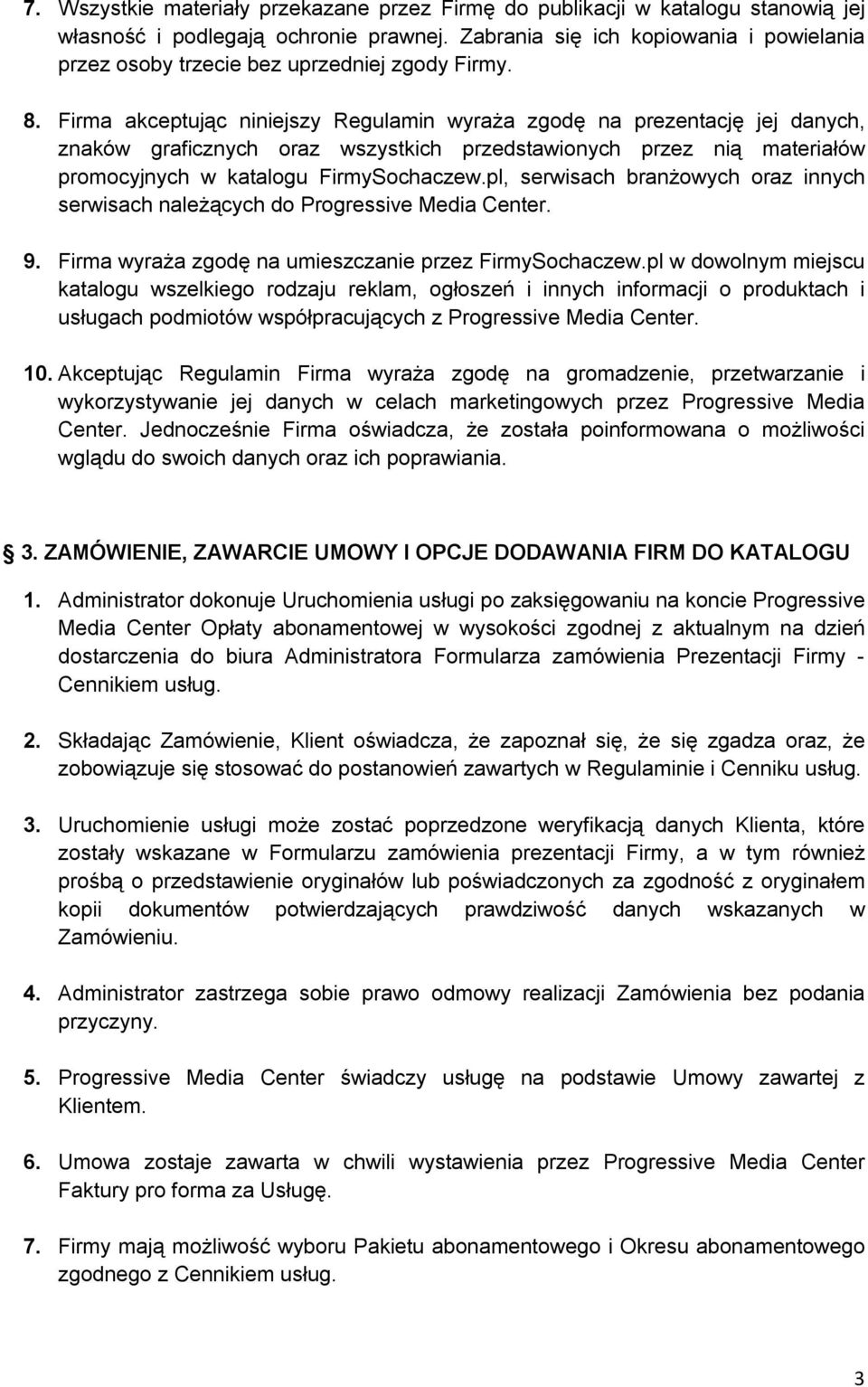 7. Wszystkie materiały przekazane przez Firmę do publikacji w katalogu stanowią jej własność i podlegają ochronie prawnej. Zabrania się ich kopiowania i powielania przez osoby trzecie bez uprzedniej zgody Firmy.

8. Firma akceptując niniejszy Regulamin wyraża zgodę na prezentację jej danych, znaków graficznych oraz wszystkich przedstawionych przez nią materiałów promocyjnych w katalogu FirmySochaczew.pl, serwisach branżowych oraz innych serwisach należących do Progressive Media Center.

9. Firma wyraża zgodę na umieszczanie przez FirmySochaczew.pl w dowolnym miejscu katalogu wszelkiego rodzaju reklam, ogłoszeń i innych informacji o produktach i usługach podmiotów współpracujących z Progressive Media Center.

10. Akceptując Regulamin Firma wyraża zgodę na gromadzenie, przetwarzanie i wykorzystywanie jej danych w celach marketingowych przez Progressive Media Center. Jednocześnie Firma oświadcza, że została poinformowana o możliwości wglądu do swoich danych oraz ich poprawiania.

3. ZAMÓWIENIE, ZAWARCIE UMOWY I OPCJE DODAWANIA FIRM DO KATALOGU

1. Administrator dokonuje Uruchomienia usługi po zaksięgowaniu na koncie Progressive Media Center Opłaty abonamentowej w wysokości zgodnej z aktualnym na dzień dostarczenia do biura Administratora Formularza zamówienia Prezentacji Firmy - Cennikiem usług.

2. Składając Zamówienie, Klient oświadcza, że zapoznał się, że się zgadza oraz, że zobowiązuje się stosować do postanowień zawartych w Regulaminie i Cenniku usług.

3. Uruchomienie usługi może zostać poprzedzone weryfikacją danych Klienta, które zostały wskazane w Formularzu zamówienia prezentacji Firmy, a w tym również prośbą o przedstawienie oryginałów lub poświadczonych za zgodność z oryginałem kopii dokumentów potwierdzających prawdziwość danych wskazanych w Zamówieniu.

4. Administrator zastrzega sobie prawo odmowy realizacji Zamówienia bez podania przyczyny.

5. Progressive Media Center świadczy usługę na podstawie Umowy zawartej z Klientem.

6. Umowa zostaje zawarta w chwili wystawienia przez Progressive Media Center Faktury pro forma za Usługę.

7. Firmy mają możliwość wyboru Pakietu abonamentowego i Okresu abonamentowego zgodnego z Cennikiem usług.

3